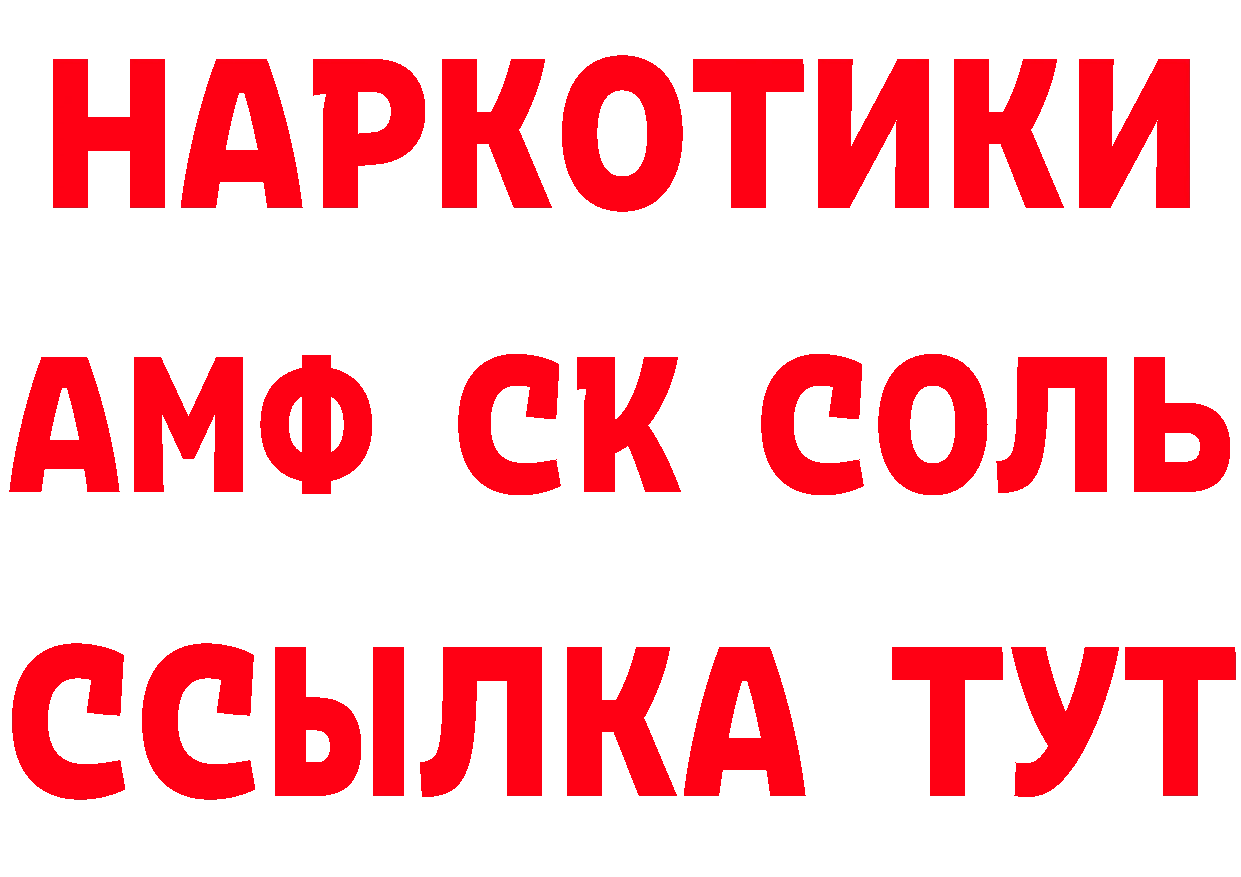 НАРКОТИКИ

АМФ СК СОЛЬ

ССЫЛКА ТУТ